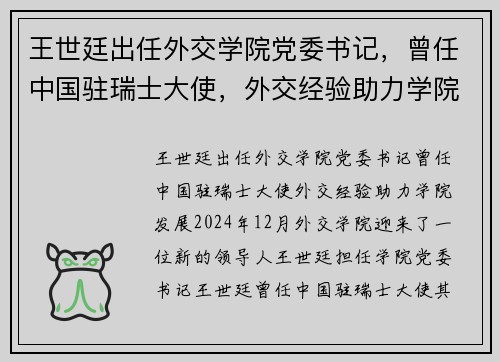 王世廷出任外交学院党委书记，曾任中国驻瑞士大使，外交经验助力学院

王世廷出任外交学院党委书记曾任中国驻瑞士大使外交经验助力学院发展2024年12月外交学院迎来了一位新的领导人王世廷担任学院党委书记王世廷曾任中国驻瑞士大使其